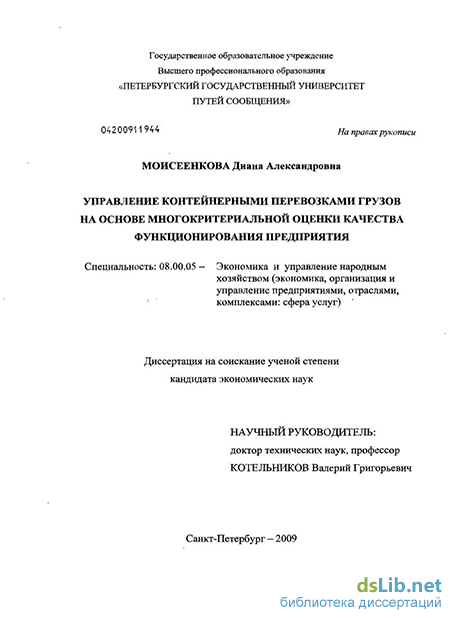 Государственное образовательное учреждение
Высшего профессионального образования
«ПЕТЕРБУРГСКИЙ ГОСУДАРСТВЕННЫЙ УНИВЕРСИТЕТ
ПУТЕЙ СООБЩЕНИЯ»

04200911944

На правах рукописи

МОИСЕЕНКОВА Диана Александровна

УПРАВЛЕНИЕ КОНТЕЙНЕРНЫМИ ПЕРЕВОЗКАМИ ГРУЗОВ НА ОСНОВЕ МНОГОКРИТЕРИАЛЬНОЙ ОЦЕНКИ КАЧЕСТВА ФУНКЦИОНИРОВАНИЯ ПРЕДПРИЯТИЯ

Специальность: 08.00.05 – Экономика и управление народным хозяйством (экономика, организация и управление предприятиями, отраслями, комплексами: сфера услуг)

Диссертация на соискание ученой степени
кандидата экономических наук

НАУЧНЫЙ РУКОВОДИТЕЛЬ:
доктор технических наук, профессор
КОТЕЛЬНИКОВ Валерий Григорьевич

Санкт-Петербург – 2009

dsLib.net
библиотека диссертаций